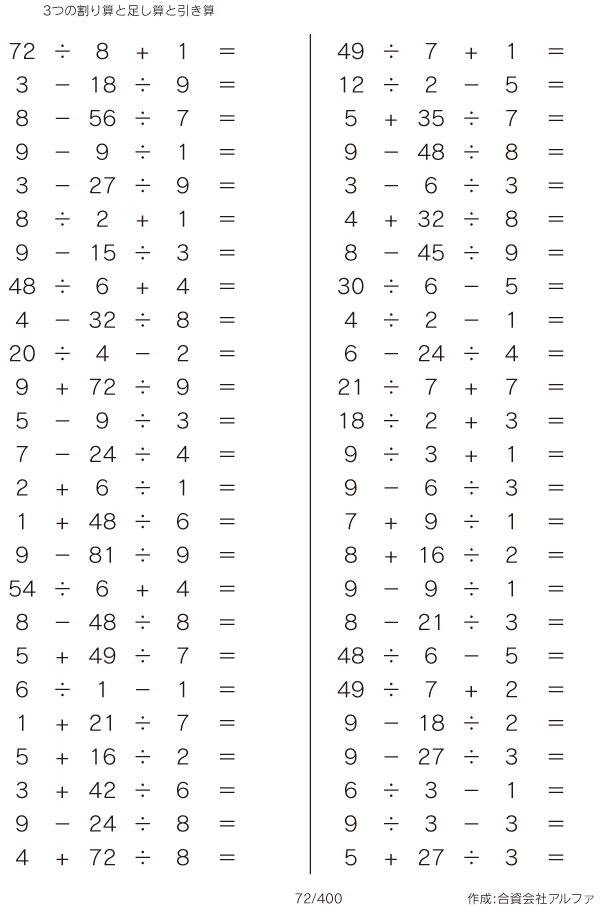 3つの割り算と足し算と引き算

$72 \div 8 + 1 =$
$3 - 18 \div 9 =$
$8 - 56 \div 7 =$
$9 - 9 \div 1 =$
$3 - 27 \div 9 =$
$8 \div 2 + 1 =$
$9 - 15 \div 3 =$
$48 \div 6 + 4 =$
$4 - 32 \div 8 =$
$20 \div 4 - 2 =$
$9 + 72 \div 9 =$
$5 - 9 \div 3 =$
$7 - 24 \div 4 =$
$2 + 6 \div 1 =$
$1 + 48 \div 6 =$
$9 - 81 \div 9 =$
$54 \div 6 + 4 =$
$8 - 48 \div 8 =$
$5 + 49 \div 7 =$
$6 \div 1 - 1 =$
$1 + 21 \div 7 =$
$5 + 16 \div 2 =$
$3 + 42 \div 6 =$
$9 - 24 \div 8 =$
$4 + 72 \div 8 =$

$49 \div 7 + 1 =$
$12 \div 2 - 5 =$
$5 + 35 \div 7 =$
$9 - 48 \div 8 =$
$3 - 6 \div 3 =$
$4 + 32 \div 8 =$
$8 - 45 \div 9 =$
$30 \div 6 - 5 =$
$4 \div 2 - 1 =$
$6 - 24 \div 4 =$
$21 \div 7 + 7 =$
$18 \div 2 + 3 =$
$9 \div 3 + 1 =$
$9 - 6 \div 3 =$
$7 + 9 \div 1 =$
$8 + 16 \div 2 =$
$9 - 9 \div 1 =$
$8 - 21 \div 3 =$
$48 \div 6 - 5 =$
$49 \div 7 + 2 =$
$9 - 18 \div 2 =$
$9 - 27 \div 3 =$
$6 \div 3 - 1 =$
$9 \div 3 - 3 =$
$5 + 27 \div 3 =$

72/400

作成:合資会社アルファ